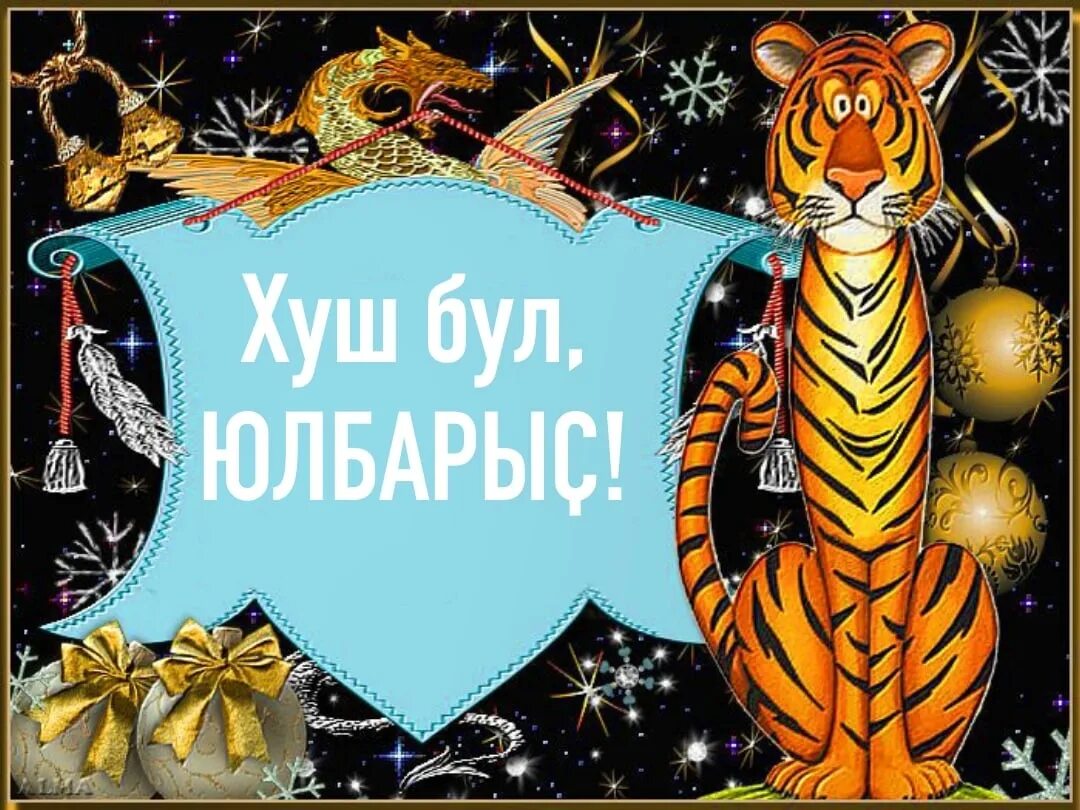 Хуш бул,
ЮЛБАРЫҪ!

ALMA